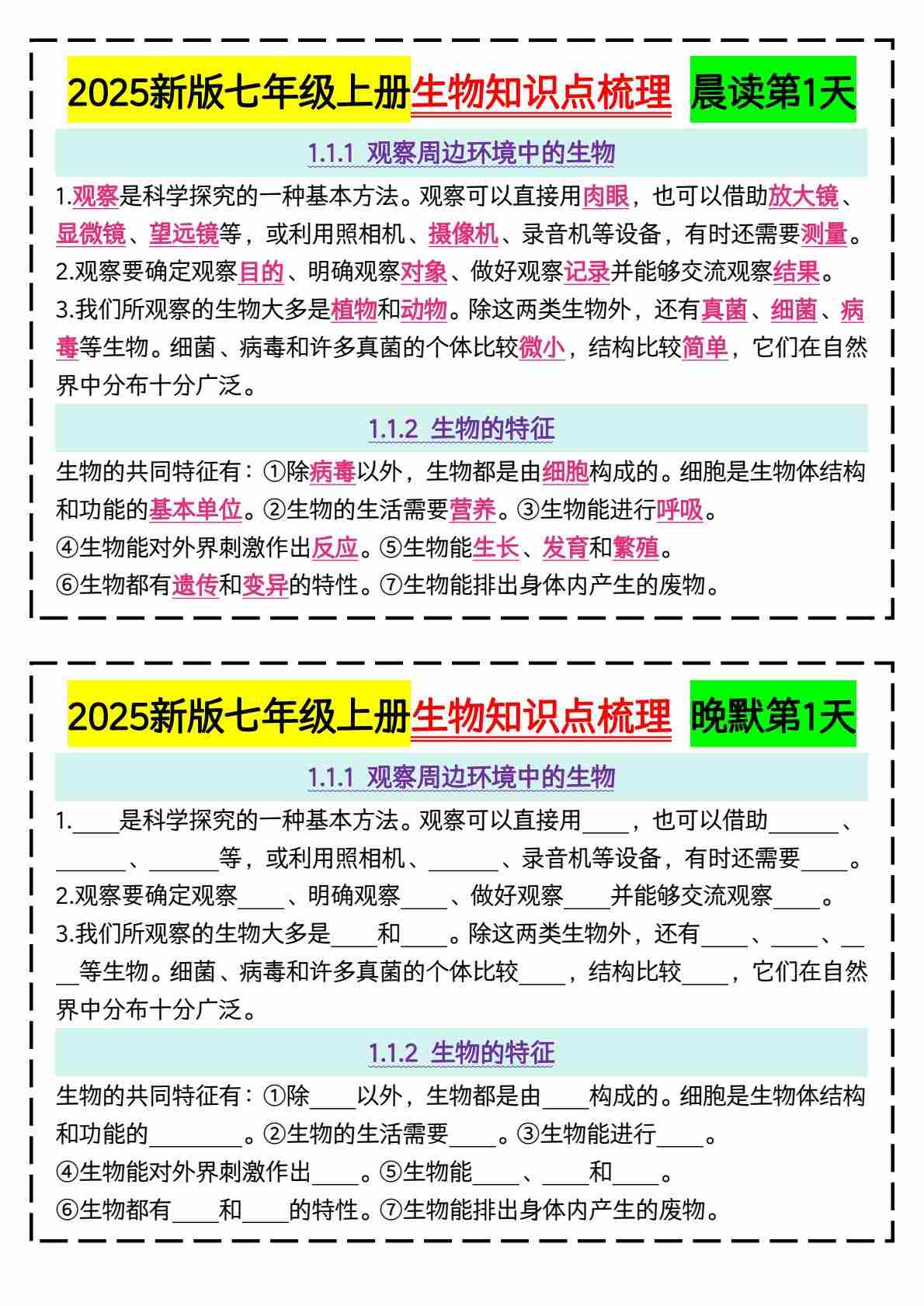 2025新版七年级上册生物知识点梳理 晨读第1天

1.1.1 观察周边环境中的生物

1.观察是科学探究的一种基本方法。观察可以直接用肉眼，也可以借助放大镜、显微镜、望远镜等，或利用照相机、摄像机、录音机等设备，有时还需要测量。

2.观察要确定观察目的、明确观察对象、做好观察记录并能够交流观察结果。

3.我们所观察的生物大多是植物和动物。除这两类生物外，还有真菌、细菌、病毒等生物。细菌、病毒和许多真菌的个体比较微小，结构比较简单，它们在自然界中分布十分广泛。

1.1.2 生物的特征

生物的共同特征有：①除病毒以外，生物都是由细胞构成的。细胞是生物体结构和功能的基本单位。②生物的生活需要营养。③生物能进行呼吸。

④生物能对外界刺激作出反应。⑤生物能生长、发育和繁殖。

⑥生物都有遗传和变异的特性。⑦生物能排出身体内产生的废物。

2025新版七年级上册生物知识点梳理 晚默第1天

1.1.1 观察周边环境中的生物

1.____是科学探究的一种基本方法。观察可以直接用____，也可以借助______、______、______等，或利用照相机、______、录音机等设备，有时还需要____。

2.观察要确定观察____、明确观察____、做好观察____并能够交流观察____。

3.我们所观察的生物大多是____和____。除这两类生物外，还有____、____、____等生物。细菌、病毒和许多真菌的个体比较____，结构比较____，它们在自然界中分布十分广泛。

1.1.2 生物的特征

生物的共同特征有：①除____以外，生物都是由____构成的。细胞是生物体结构和功能的________。②生物的生活需要____。③生物能进行____。

④生物能对外界刺激作出____。⑤生物能____、____和____。

⑥生物都有____和____的特性。⑦生物能排出身体内产生的废物。